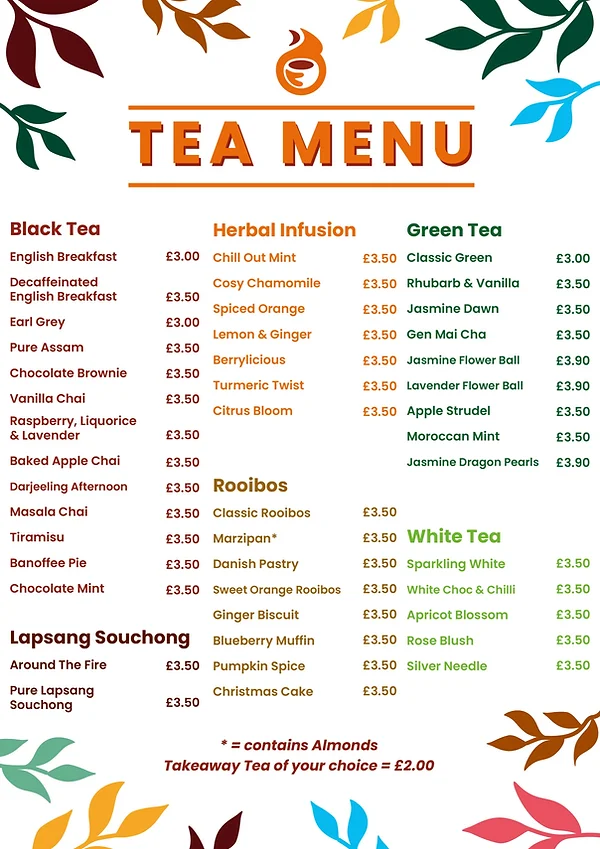 TEA MENU

Black Tea
English Breakfast £3.00
Decaffeinated English Breakfast £3.50
Earl Grey £3.00
Pure Assam £3.50
Chocolate Brownie £3.50
Vanilla Chai £3.50
Raspberry, Liquorice & Lavender £3.50
Baked Apple Chai £3.50
Darjeeling Afternoon £3.50
Masala Chai £3.50
Tiramisu £3.50
Banoffee Pie £3.50
Chocolate Mint £3.50

Lapsang Souchong
Around The Fire £3.50
Pure Lapsang Souchong £3.50

Herbal Infusion
Chill Out Mint £3.50
Cosy Chamomile £3.50
Spiced Orange £3.50
Lemon & Ginger £3.50
Berrylicious £3.50
Turmeric Twist £3.50
Citrus Bloom £3.50

Rooibos
Classic Rooibos £3.50
Marzipan* £3.50
Danish Pastry £3.50
Sweet Orange Rooibos £3.50
Ginger Biscuit £3.50
Blueberry Muffin £3.50
Pumpkin Spice £3.50
Christmas Cake £3.50

Green Tea
Classic Green £3.00
Rhubarb & Vanilla £3.50
Jasmine Dawn £3.50
Gen Mai Cha £3.50
Jasmine Flower Ball £3.90
Lavender Flower Ball £3.90
Apple Strudel £3.50
Moroccan Mint £3.50
Jasmine Dragon Pearls £3.90

White Tea
Sparkling White £3.50
White Choc & Chilli £3.50
Apricot Blossom £3.50
Rose Blush £3.50
Silver Needle £3.50

* = contains Almonds
Takeaway Tea of your choice = £2.00